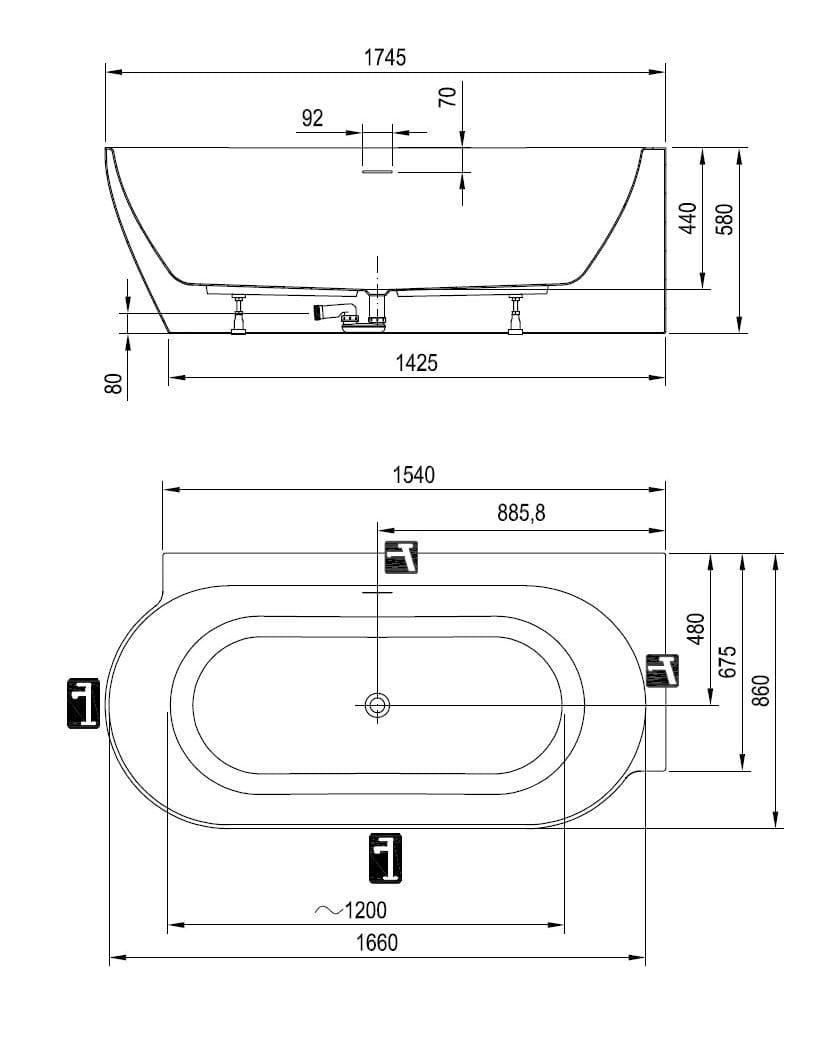 1745
92
70
440
580
80
1425
1540
885,8
480
675
860
~1200
1660